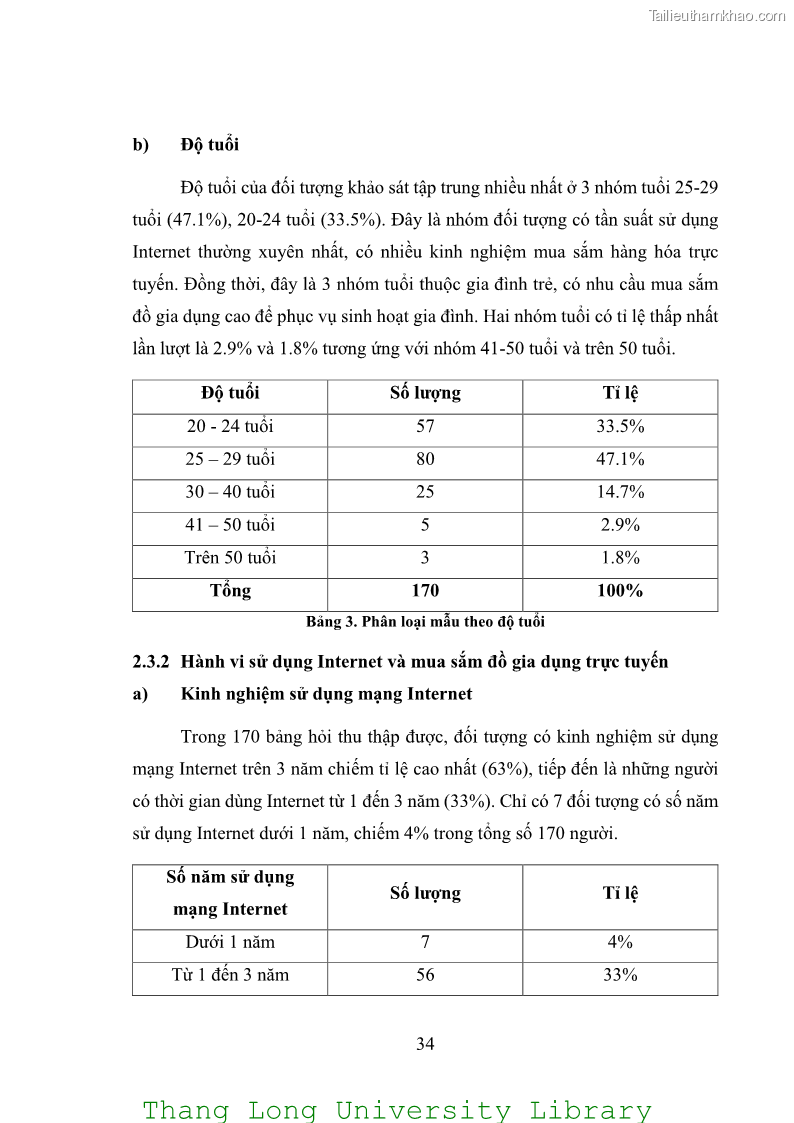 Tailieuthamkhao.com

b) Độ tuổi

Độ tuổi của đối tượng khảo sát tập trung nhiều nhất ở 3 nhóm tuổi 25-29 tuổi (47.1%), 20-24 tuổi (33.5%). Đây là nhóm đối tượng có tần suất sử dụng Internet thường xuyên nhất, có nhiều kinh nghiệm mua sắm hàng hóa trực tuyến. Đồng thời, đây là 3 nhóm tuổi thuộc gia đình trẻ, có nhu cầu mua sắm đồ gia dụng cao để phục vụ sinh hoạt gia đình. Hai nhóm tuổi có tỉ lệ thấp nhất lần lượt là 2.9% và 1.8% tương ứng với nhóm 41-50 tuổi và trên 50 tuổi.

| Độ tuổi | Số lượng | Tỉ lệ |
|---|---|---|
| 20 - 24 tuổi | 57 | 33.5% |
| 25 – 29 tuổi | 80 | 47.1% |
| 30 – 40 tuổi | 25 | 14.7% |
| 41 – 50 tuổi | 5 | 2.9% |
| Trên 50 tuổi | 3 | 1.8% |
| Tổng | 170 | 100% |

Bảng 3. Phân loại mẫu theo độ tuổi

2.3.2 Hành vi sử dụng Internet và mua sắm đồ gia dụng trực tuyến

a) Kinh nghiệm sử dụng mạng Internet

Trong 170 bảng hỏi thu thập được, đối tượng có kinh nghiệm sử dụng mạng Internet trên 3 năm chiếm tỉ lệ cao nhất (63%), tiếp đến là những người có thời gian dùng Internet từ 1 đến 3 năm (33%). Chỉ có 7 đối tượng có số năm sử dụng Internet dưới 1 năm, chiếm 4% trong tổng số 170 người.

| Số năm sử dụng mạng Internet | Số lượng | Tỉ lệ |
|---|---|---|
| Dưới 1 năm | 7 | 4% |
| Từ 1 đến 3 năm | 56 | 33% |

34

Thang Long University Library